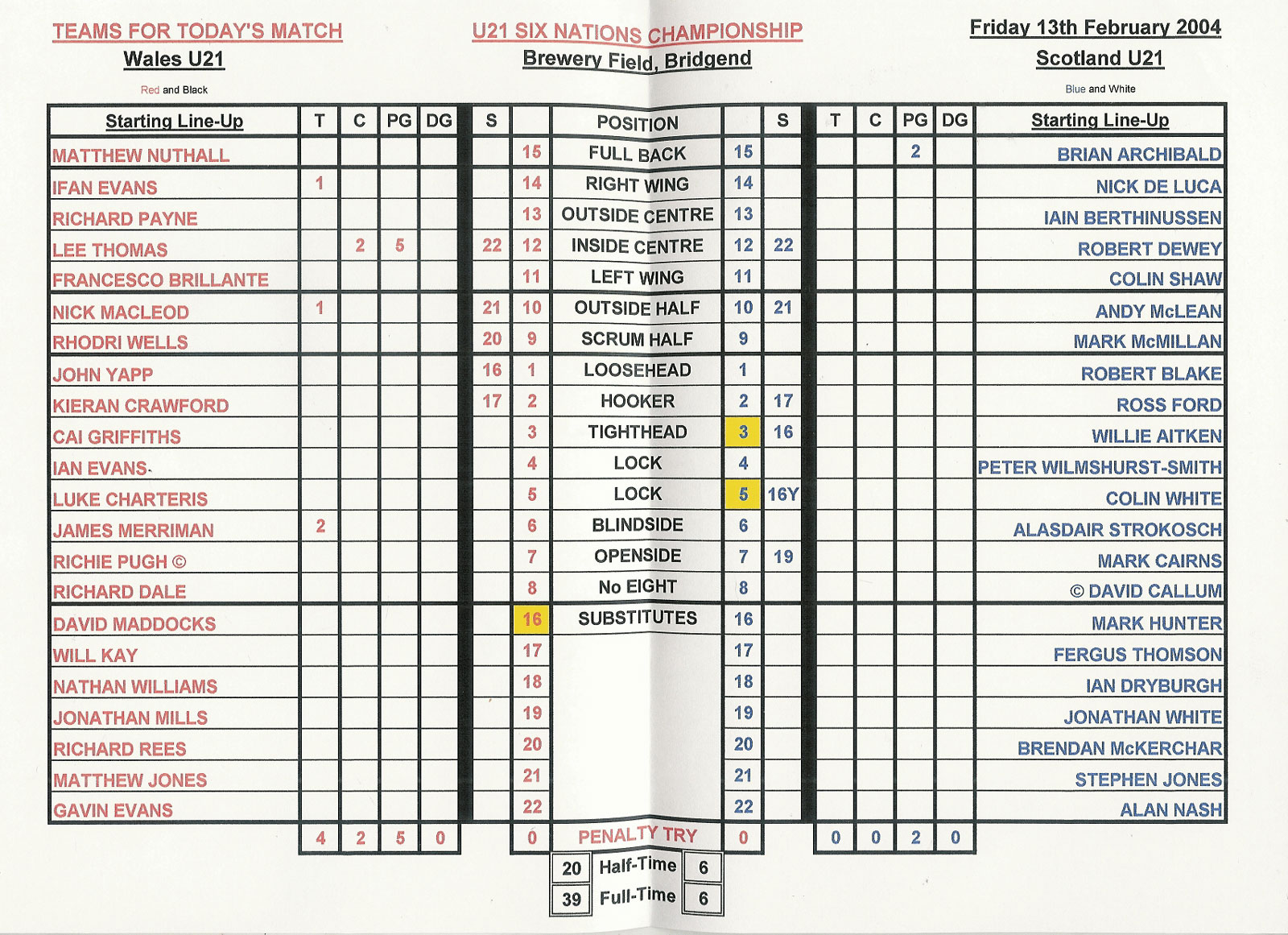 TEAMS FOR TODAY'S MATCH
Wales U21
Red and Black

U21 SIX NATIONS CHAMPIONSHIP
Brewery Field, Bridgend

Friday 13th February 2004
Scotland U21
Blue and White

| Starting Line-Up | T | C | PG | DG | S | | POSITION | | S | T | C | PG | DG | Starting Line-Up |
|---|---|---|---|---|---|---|---|---|---|---|---|---|---|---|
| MATTHEW NUTHALL | | | | | | 15 | FULL BACK | 15 | | | | 2 | | BRIAN ARCHIBALD |
| IFAN EVANS | 1 | | | | | 14 | RIGHT WING | 14 | | | | | | NICK DE LUCA |
| RICHARD PAYNE | | | | | | 13 | OUTSIDE CENTRE | 13 | | | | | | IAIN BERTHINUSSEN |
| LEE THOMAS | | 2 | 5 | | 22 | 12 | INSIDE CENTRE | 12 | 22 | | | | | ROBERT DEWEY |
| FRANCESCO BRILLANTE | | | | | | 11 | LEFT WING | 11 | | | | | | COLIN SHAW |
| NICK MACLEOD | 1 | | | | 21 | 10 | OUTSIDE HALF | 10 | 21 | | | | | ANDY McLEAN |
| RHODRI WELLS | | | | | 20 | 9 | SCRUM HALF | 9 | | | | | | MARK McMILLAN |
| JOHN YAPP | | | | | 16 | 1 | LOOSEHEAD | 1 | | | | | | ROBERT BLAKE |
| KIERAN CRAWFORD | | | | | 17 | 2 | HOOKER | 2 | 17 | | | | | ROSS FORD |
| CAI GRIFFITHS | | | | | | 3 | TIGHTHEAD | 3 | 16 | | | | | WILLIE AITKEN |
| IAN EVANS | | | | | | 4 | LOCK | 4 | | | | | | PETER WILMSHURST-SMITH |
| LUKE CHARTERIS | | | | | | 5 | LOCK | 5 | 16Y | | | | | COLIN WHITE |
| JAMES MERRIMAN | 2 | | | | | 6 | BLINDSIDE | 6 | | | | | | ALASDAIR STROKOSCH |
| RICHIE PUGH © | | | | | | 7 | OPENSIDE | 7 | 19 | | | | | MARK CAIRNS |
| RICHARD DALE | | | | | | 8 | No EIGHT | 8 | | | | | | © DAVID CALLUM |
| DAVID MADDOCKS | | | | | | 16 | SUBSTITUTES | 16 | | | | | | MARK HUNTER |
| WILL KAY | | | | | | 17 | | 17 | | | | | | FERGUS THOMSON |
| NATHAN WILLIAMS | | | | | | 18 | | 18 | | | | | | IAN DRYBURGH |
| JONATHAN MILLS | | | | | | 19 | | 19 | | | | | | JONATHAN WHITE |
| RICHARD REES | | | | | | 20 | | 20 | | | | | | BRENDAN McKERCHAR |
| MATTHEW JONES | | | | | | 21 | | 21 | | | | | | STEPHEN JONES |
| GAVIN EVANS | | | | | | 22 | | 22 | | | | | | ALAN NASH |
| | 4 | 2 | 5 | 0 | | 0 | PENALTY TRY | 0 | | 0 | 0 | 2 | 0 | |

| 20 | Half-Time | 6 |
|---|---|---|
| 39 | Full-Time | 6 |